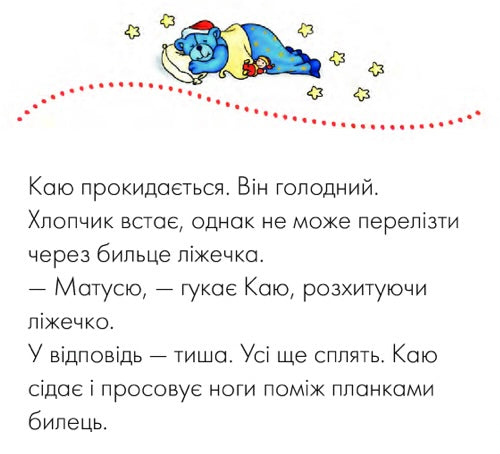 Каю прокидається. Він голодний. Хлопчик встає, однак не може перелізти через бильце ліжечка.
— Матусю, — гукає Каю, розхитуючи ліжечко.
У відповідь — тиша. Усі ще сплять. Каю сідає і просовує ноги поміж планками билець.